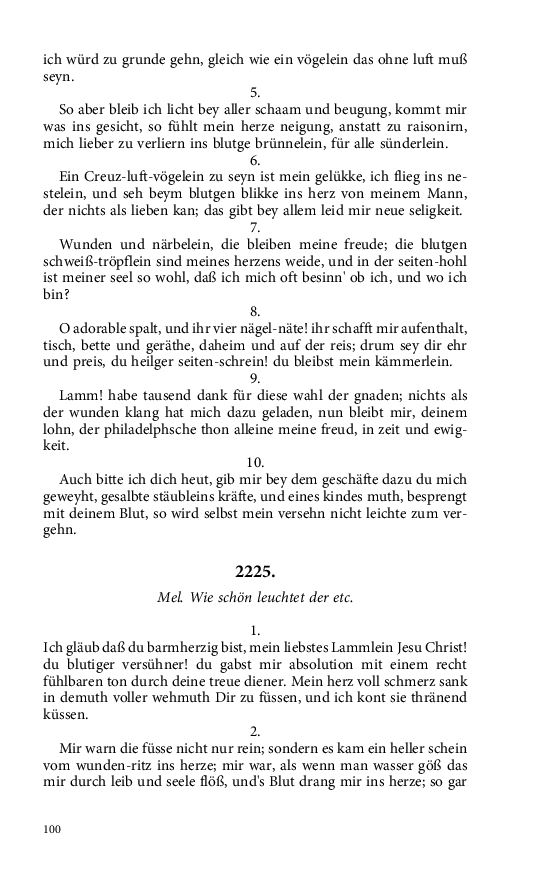 ich würd zu grunde gehn, gleich wie ein vögelein das ohne luft muß seyn.

5.

So aber bleib ich licht bey aller schaam und beugung, kommt mir was ins gesicht, so fühlt mein herze neigung, anstatt zu raisonirn, mich lieber zu verliern ins blutge brünnelein, für alle sünderlein.

6.

Ein Creuz-luft-vögelein zu seyn ist mein gelükke, ich flieg ins nestelein, und seh beym blutgen blikke ins herz von meinem Mann, der nichts als lieben kan; das gibt bey allem leid mir neue seligkeit.

7.

Wunden und närbelein, die bleiben meine freude; die blutgen schweiß-tröpflein sind meines herzens weide, und in der seiten-hohl ist meiner seel so wohl, daß ich mich oft besinn' ob ich, und wo ich bin?

8.

O adorable spalt, und ihr vier nägel-näte! ihr schafft mir aufenthalt, tisch, bette und geräthe, daheim und auf der reis; drum sey dir ehr und preis, du heilger seiten-schrein! du bleibst mein kämmerlein.

9.

Lamm! habe tausend dank für diese wahl der gnaden; nichts als der wunden klang hat mich dazu geladen, nun bleibt mir, deinem lohn, der philadelphsche thon alleine meine freud, in zeit und ewigkeit.

10.

Auch bitte ich dich heut, gib mir bey dem geschäfte dazu du mich geweyht, gesalbte stäubleins kräfte, und eines kindes muth, besprengt mit deinem Blut, so wird selbst mein versehn nicht leichte zum vergehn.

2225.

Mel. Wie schön leuchtet der etc.

1.

Ich gläub daß du barmherzig bist, mein liebstes Lammlein Jesu Christ! du blutiger versühner! du gabst mir absolution mit einem recht fühlbaren ton durch deine treue diener. Mein herz voll schmerz sank in demuth voller wehmuth Dir zu füssen, und ich kont sie thränend küssen.

2.

Mir warn die füsse nicht nur rein; sondern es kam ein heller schein vom wunden-ritz ins herze; mir war, als wenn man wasser göß das mir durch leib und seele flöß, und's Blut drang mir ins herze; so gar

100